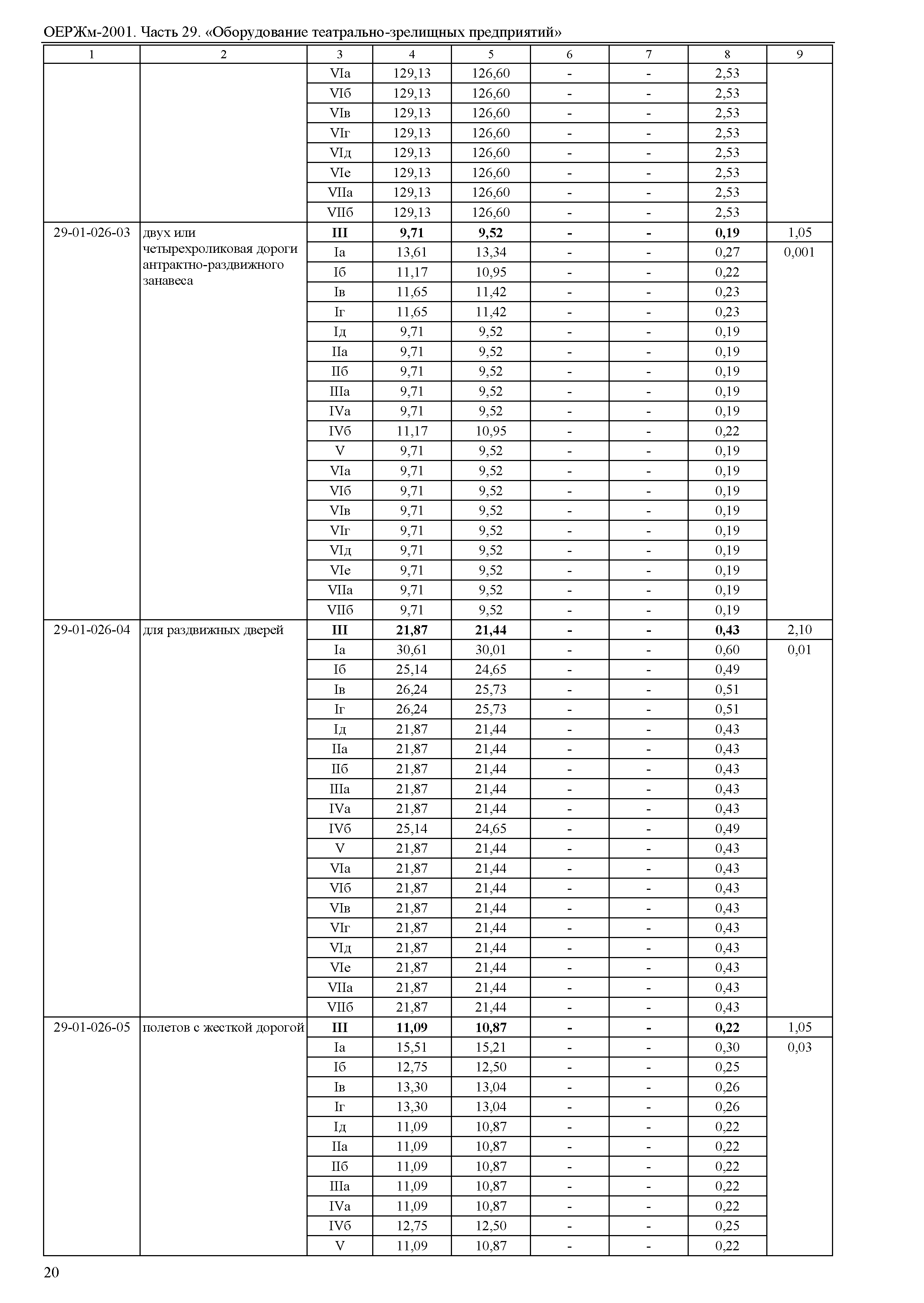 ОЕРЖм-2001. Часть 29. «Оборудование театрально-зрелищных предприятий»

| 1 | 2 | 3 | 4 | 5 | 6 | 7 | 8 | 9 |
|---|---|---|---|---|---|---|---|---|
| | | VIа | 129,13 | 126,60 | - | - | 2,53 | |
| | | VIб | 129,13 | 126,60 | - | - | 2,53 | |
| | | VIв | 129,13 | 126,60 | - | - | 2,53 | |
| | | VIг | 129,13 | 126,60 | - | - | 2,53 | |
| | | VIд | 129,13 | 126,60 | - | - | 2,53 | |
| | | VIе | 129,13 | 126,60 | - | - | 2,53 | |
| | | VIIа | 129,13 | 126,60 | - | - | 2,53 | |
| | | VIIб | 129,13 | 126,60 | - | - | 2,53 | |
| 29-01-026-03 | двух или четырехроликовая дороги антрактно-раздвижного занавеса | **III** | **9,71** | **9,52** | **-** | **-** | **0,19** | 1,05 |
| | | Iа | 13,61 | 13,34 | - | - | 0,27 | 0,001 |
| | | Iб | 11,17 | 10,95 | - | - | 0,22 | |
| | | Iв | 11,65 | 11,42 | - | - | 0,23 | |
| | | Iг | 11,65 | 11,42 | - | - | 0,23 | |
| | | Iд | 9,71 | 9,52 | - | - | 0,19 | |
| | | IIа | 9,71 | 9,52 | - | - | 0,19 | |
| | | IIб | 9,71 | 9,52 | - | - | 0,19 | |
| | | IIIа | 9,71 | 9,52 | - | - | 0,19 | |
| | | IVа | 9,71 | 9,52 | - | - | 0,19 | |
| | | IVб | 11,17 | 10,95 | - | - | 0,22 | |
| | | V | 9,71 | 9,52 | - | - | 0,19 | |
| | | VIа | 9,71 | 9,52 | - | - | 0,19 | |
| | | VIб | 9,71 | 9,52 | - | - | 0,19 | |
| | | VIв | 9,71 | 9,52 | - | - | 0,19 | |
| | | VIг | 9,71 | 9,52 | - | - | 0,19 | |
| | | VIд | 9,71 | 9,52 | - | - | 0,19 | |
| | | VIе | 9,71 | 9,52 | - | - | 0,19 | |
| | | VIIа | 9,71 | 9,52 | - | - | 0,19 | |
| | | VIIб | 9,71 | 9,52 | - | - | 0,19 | |
| 29-01-026-04 | для раздвижных дверей | **III** | **21,87** | **21,44** | **-** | **-** | **0,43** | 2,10 |
| | | Iа | 30,61 | 30,01 | - | - | 0,60 | 0,01 |
| | | Iб | 25,14 | 24,65 | - | - | 0,49 | |
| | | Iв | 26,24 | 25,73 | - | - | 0,51 | |
| | | Iг | 26,24 | 25,73 | - | - | 0,51 | |
| | | Iд | 21,87 | 21,44 | - | - | 0,43 | |
| | | IIа | 21,87 | 21,44 | - | - | 0,43 | |
| | | IIб | 21,87 | 21,44 | - | - | 0,43 | |
| | | IIIа | 21,87 | 21,44 | - | - | 0,43 | |
| | | IVа | 21,87 | 21,44 | - | - | 0,43 | |
| | | IVб | 25,14 | 24,65 | - | - | 0,49 | |
| | | V | 21,87 | 21,44 | - | - | 0,43 | |
| | | VIа | 21,87 | 21,44 | - | - | 0,43 | |
| | | VIб | 21,87 | 21,44 | - | - | 0,43 | |
| | | VIв | 21,87 | 21,44 | - | - | 0,43 | |
| | | VIг | 21,87 | 21,44 | - | - | 0,43 | |
| | | VIд | 21,87 | 21,44 | - | - | 0,43 | |
| | | VIе | 21,87 | 21,44 | - | - | 0,43 | |
| | | VIIа | 21,87 | 21,44 | - | - | 0,43 | |
| | | VIIб | 21,87 | 21,44 | - | - | 0,43 | |
| 29-01-026-05 | полетов с жесткой дорогой | **III** | **11,09** | **10,87** | **-** | **-** | **0,22** | 1,05 |
| | | Iа | 15,51 | 15,21 | - | - | 0,30 | 0,03 |
| | | Iб | 12,75 | 12,50 | - | - | 0,25 | |
| | | Iв | 13,30 | 13,04 | - | - | 0,26 | |
| | | Iг | 13,30 | 13,04 | - | - | 0,26 | |
| | | Iд | 11,09 | 10,87 | - | - | 0,22 | |
| | | IIа | 11,09 | 10,87 | - | - | 0,22 | |
| | | IIб | 11,09 | 10,87 | - | - | 0,22 | |
| | | IIIа | 11,09 | 10,87 | - | - | 0,22 | |
| | | IVа | 11,09 | 10,87 | - | - | 0,22 | |
| | | IVб | 12,75 | 12,50 | - | - | 0,25 | |
| | | V | 11,09 | 10,87 | - | - | 0,22 | |

20